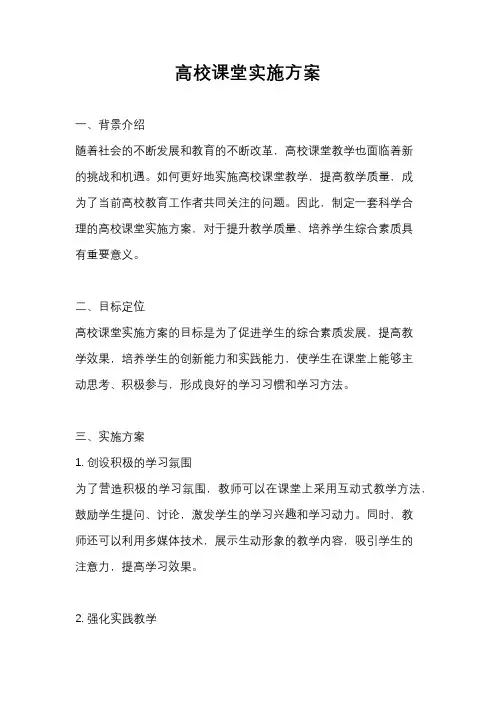 高校课堂实施方案

一、背景介绍

随着社会的不断发展和教育的不断改革，高校课堂教学也面临着新的挑战和机遇。如何更好地实施高校课堂教学，提高教学质量，成为了当前高校教育工作者共同关注的问题。因此，制定一套科学合理的高校课堂实施方案，对于提升教学质量、培养学生综合素质具有重要意义。

二、目标定位

高校课堂实施方案的目标是为了促进学生的综合素质发展，提高教学效果，培养学生的创新能力和实践能力，使学生在课堂上能够主动思考、积极参与，形成良好的学习习惯和学习方法。

三、实施方案

1. 创设积极的学习氛围

为了营造积极的学习氛围，教师可以在课堂上采用互动式教学方法，鼓励学生提问、讨论，激发学生的学习兴趣和学习动力。同时，教师还可以利用多媒体技术，展示生动形象的教学内容，吸引学生的注意力，提高学习效果。

2. 强化实践教学